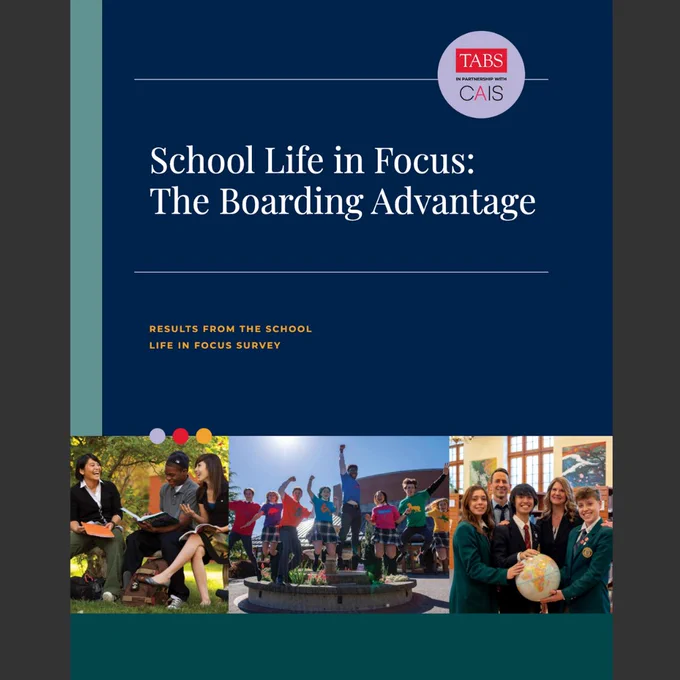 TABS
IN PARTNERSHIP WITH
CAIS

School Life in Focus: The Boarding Advantage

RESULTS FROM THE SCHOOL LIFE IN FOCUS SURVEY